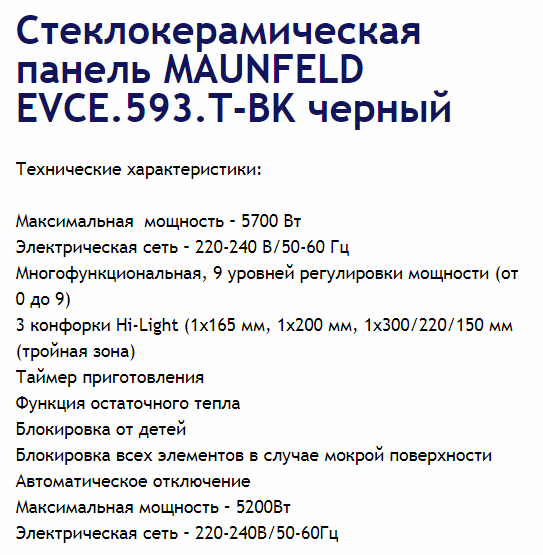 Стеклокерамическая панель MAUNFELD EVCE.593.T-BK черный

Технические характеристики:

Максимальная  мощность - 5700 Вт
Электрическая сеть - 220-240 В/50-60 Гц
Многофункциональная, 9 уровней регулировки мощности (от 0 до 9)
3 конфорки Hi-Light (1x165 мм, 1x200 мм, 1x300/220/150 мм (тройная зона)
Таймер приготовления
Функция остаточного тепла
Блокировка от детей
Блокировка всех элементов в случае мокрой поверхности
Автоматическое отключение
Максимальная мощность - 5200Вт
Электрическая сеть - 220-240В/50-60Гц